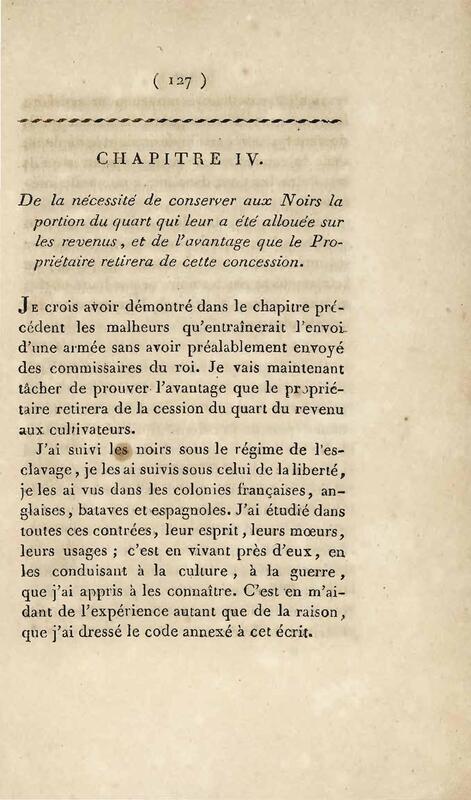 ( 127 )

CHAPITRE IV.

De la nécessité de conserver aux Noirs la portion du quart qui leur a été allouée sur les revenus, et de l'avantage que le Propriétaire retirera de cette concession.

Je crois avoir démontré dans le chapitre précédent les malheurs qu'entraînerait l'envoi d'une armée sans avoir préalablement envoyé des commissaires du roi. Je vais maintenant tâcher de prouver l'avantage que le propriétaire retirera de la cession du quart du revenu aux cultivateurs.

J'ai suivi les noirs sous le régime de l'esclavage, je les ai suivis sous celui de la liberté, je les ai vus dans les colonies françaises, anglaises, bataves et espagnoles. J'ai étudié dans toutes ces contrées, leur esprit, leurs mœurs, leurs usages ; c'est en vivant près d'eux, en les conduisant à la culture, à la guerre, que j'ai appris à les connaître. C'est en m'aidant de l'expérience autant que de la raison, que j'ai dressé le code annexé à cet écrit.